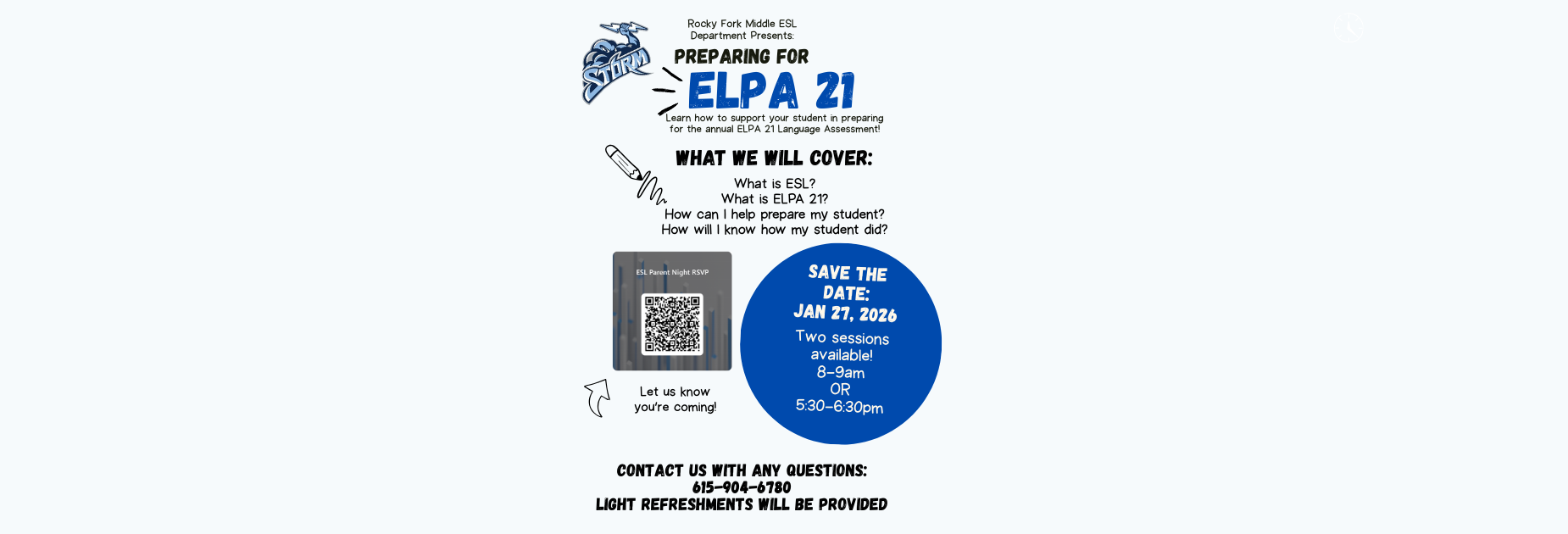 STORM

Rocky Fork Middle ESL Department Presents:

PREPARING FOR

ELPA 21

Learn how to support your student in preparing for the annual ELPA 21 Language Assessment!

WHAT WE WILL COVER:

What is ESL?
What is ELPA 21?
How can I help prepare my student?
How will I know how my student did?

ESL Parent Night RSVP

Let us know you're coming!

SAVE THE DATE:
JAN 27, 2026
Two sessions available!
8-9am
OR
5:30-6:30pm

CONTACT US WITH ANY QUESTIONS:
615-904-6780
LIGHT REFRESHMENTS WILL BE PROVIDED